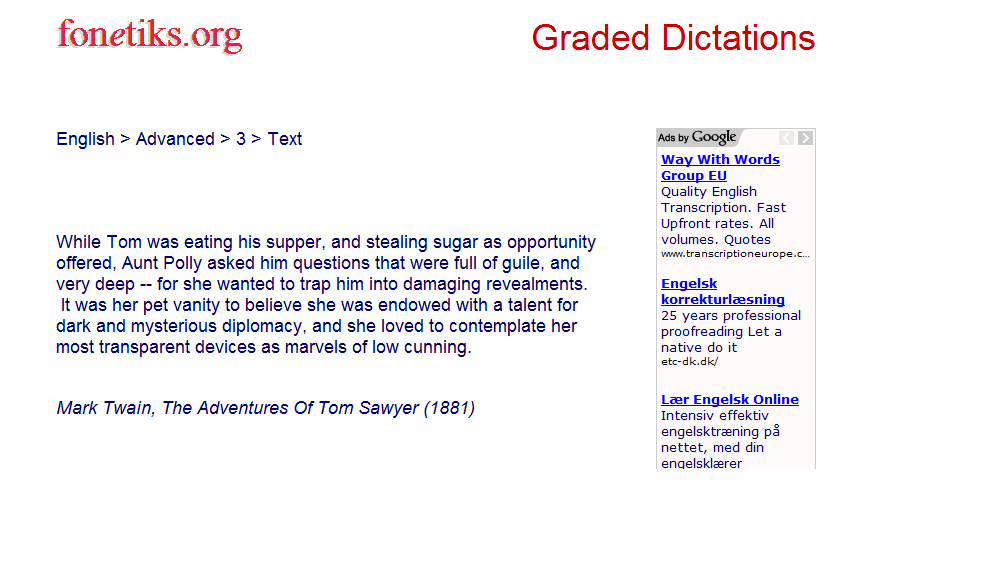 fonetiks.org

Graded Dictations

English > Advanced > 3 > Text

While Tom was eating his supper, and stealing sugar as opportunity offered, Aunt Polly asked him questions that were full of guile, and very deep -- for she wanted to trap him into damaging revealments. It was her pet vanity to believe she was endowed with a talent for dark and mysterious diplomacy, and she loved to contemplate her most transparent devices as marvels of low cunning.

Mark Twain, The Adventures Of Tom Sawyer (1881)

Ads by Google

Way With Words Group EU
Quality English Transcription. Fast Upfront rates. All volumes. Quotes
www.transcriptioneurope.c...

Engelsk korrekturlæsning
25 years professional proofreading Let a native do it
etc-dk.dk/

Lær Engelsk Online
Intensiv effektiv engelsktræning på nettet, med din engelsklærer